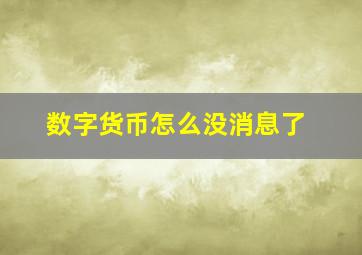 数字货币怎么没消息了